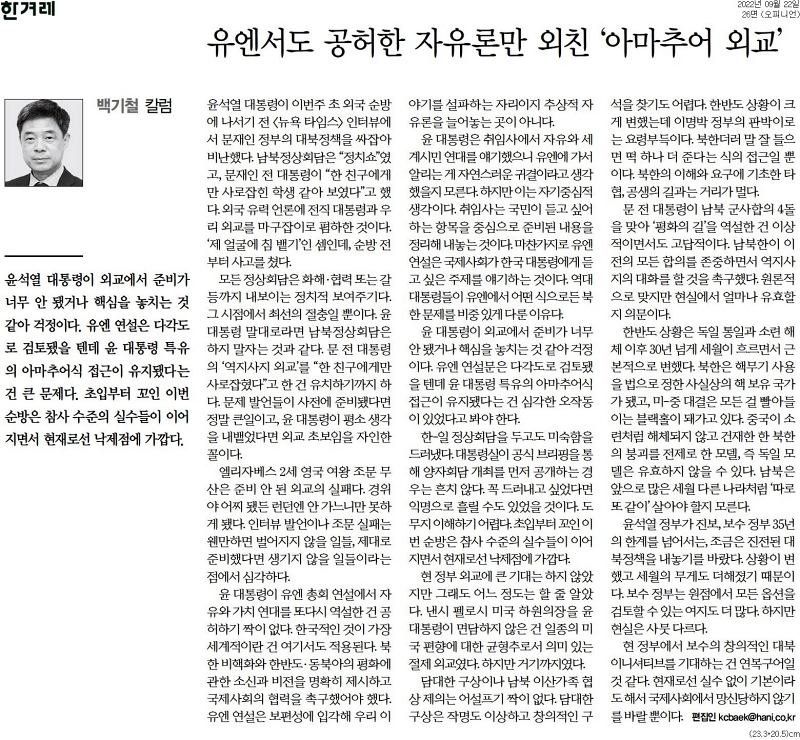 한겨레

2022년 09월 22일
26면 (오피니언)

유엔서도 공허한 자유론만 외친 '아마추어 외교'

백기철 칼럼

윤석열 대통령이 외교에서 준비가 너무 안 됐거나 핵심을 놓치는 것 같아 걱정이다. 유엔 연설은 다각도로 검토됐을 텐데 윤 대통령 특유의 아마추어식 접근이 유지됐다는 건 큰 문제다. 초입부터 꼬인 이번 순방은 참사 수준의 실수들이 이어지면서 현재로선 낙제점에 가깝다.

윤석열 대통령이 이번주 초 외국 순방에 나서기 전 〈뉴욕 타임스〉 인터뷰에서 문재인 정부의 대북정책을 싸잡아 비난했다. 남북정상회담은 "정치쇼"였고, 문재인 전 대통령이 "한 친구에게만 사로잡힌 학생 같아 보였다"고 했다. 외국 유력 언론에 전직 대통령과 우리 외교를 마구잡이로 폄하한 것이다. '제 얼굴에 침 뱉기'인 셈인데, 순방 전부터 사고를 쳤다.

모든 정상회담은 화해·협력 또는 갈등까지 내보이는 정치적 보여주기다. 그 시점에서 최선의 절충일 뿐이다. 윤 대통령 말대로라면 남북정상회담은 하지 말자는 것과 같다. 문 전 대통령의 '역지사지 외교'를 "한 친구에게만 사로잡혔다"고 한 건 유치하기까지 하다. 문제 발언들이 사전에 준비됐다면 정말 큰일이고, 윤 대통령이 평소 생각을 내뱉었다면 외교 초보임을 자인한 꼴이다.

엘리자베스 2세 영국 여왕 조문 무산은 준비 안 된 외교의 실패다. 경위야 어찌 됐든 런던엔 안 가느니만 못하게 됐다. 인터뷰 발언이나 조문 실패는 웬만하면 벌어지지 않을 일들, 제대로 준비했다면 생기지 않을 일들이라는 점에서 심각하다.

윤 대통령이 유엔 총회 연설에서 자유와 가치 연대를 또다시 역설한 건 공허하기 짝이 없다. 한국적인 것이 가장 세계적이란 건 여기서도 적용된다. 북한 비핵화와 한반도·동북아의 평화에 관한 소신과 비전을 명확히 제시하고 국제사회의 협력을 촉구했어야 했다. 유엔 연설은 보편성에 입각해 우리 이야기를 설파하는 자리이지 추상적 자유론을 늘어놓는 곳이 아니다.

윤 대통령은 취임사에서 자유와 세계시민 연대를 얘기했으니 유엔에 가서 알리는 게 자연스러운 귀결이라고 생각했을지 모른다. 하지만 이는 자기중심적 생각이다. 취임사는 국민이 듣고 싶어 하는 항목을 중심으로 준비된 내용을 정리해 내놓는 것이다. 마찬가지로 유엔 연설은 국제사회가 한국 대통령에게 듣고 싶은 주제를 얘기하는 것이다. 역대 대통령들이 유엔에서 어떤 식으로든 북한 문제를 비중 있게 다룬 이유다.

윤 대통령이 외교에서 준비가 너무 안 됐거나 핵심을 놓치는 것 같아 걱정이다. 유엔 연설문은 다각도로 검토됐을 텐데 윤 대통령 특유의 아마추어식 접근이 유지됐다는 건 심각한 오작동이 있었다고 봐야 한다.

한-일 정상회담을 두고도 미숙함을 드러냈다. 대통령실이 공식 브리핑을 통해 양자회담 개최를 먼저 공개하는 경우는 흔치 않다. 꼭 드러내고 싶었다면 익명으로 흘릴 수도 있었을 것이다. 도무지 이해하기 어렵다. 초입부터 꼬인 이번 순방은 참사 수준의 실수들이 이어지면서 현재로선 낙제점에 가깝다.

현 정부 외교에 큰 기대는 하지 않았지만 그래도 어느 정도는 할 줄 알았다. 낸시 펠로시 미국 하원의장을 윤 대통령이 면담하지 않은 건 일종의 미국 편향에 대한 균형추로서 의미 있는 절제 외교였다. 하지만 거기까지였다.

담대한 구상이나 남북 이산가족 협상 제의는 어설프기 짝이 없다. 담대한 구상은 작명도 이상하고 창의적인 구석을 찾기도 어렵다. 한반도 상황이 크게 변했는데 이명박 정부의 판박이로는 요령부득이다. 북한더러 말 잘 들으면 떡 하나 더 준다는 식의 접근일 뿐이다. 북한의 이해와 요구에 기초한 타협, 공생의 길과는 거리가 멀다.

문 전 대통령이 남북 군사합의 4돌을 맞아 '평화의 길'을 역설한 건 이상적이면서도 고답적이다. 남북한이 이전의 모든 합의를 존중하면서 역지사지의 대화를 할 것을 촉구했다. 원론적으로 맞지만 현실에서 얼마나 유효할지 의문이다.

한반도 상황은 독일 통일과 소련 해체 이후 30년 넘게 세월이 흐르면서 근본적으로 변했다. 북한은 핵무기 사용을 법으로 정한 사실상의 핵 보유 국가가 됐고, 미-중 대결은 모든 걸 빨아들이는 블랙홀이 돼가고 있다. 중국이 소련처럼 해체되지 않고 건재한 한 북한의 붕괴를 전제로 한 모델, 즉 독일 모델은 유효하지 않을 수 있다. 남북은 앞으로 많은 세월 다른 나라처럼 '따로 또 같이' 살아야 할지 모른다.

윤석열 정부가 진보, 보수 정부 35년의 한계를 넘어서는, 조금은 진전된 대북정책을 내놓기를 바랐다. 상황이 변했고 세월의 무게도 더해졌기 때문이다. 보수 정부는 원점에서 모든 옵션을 검토할 수 있는 여지도 더 많다. 하지만 현실은 사뭇 다르다.

현 정부에서 보수의 창의적인 대북 이니셔티브를 기대하는 건 연목구어일 것 같다. 현재로선 실수 없이 기본이라도 해서 국제사회에서 망신당하지 않기를 바랄 뿐이다. 편집인 kcbaek@hani.co.kr

(23.3*20.5)cm